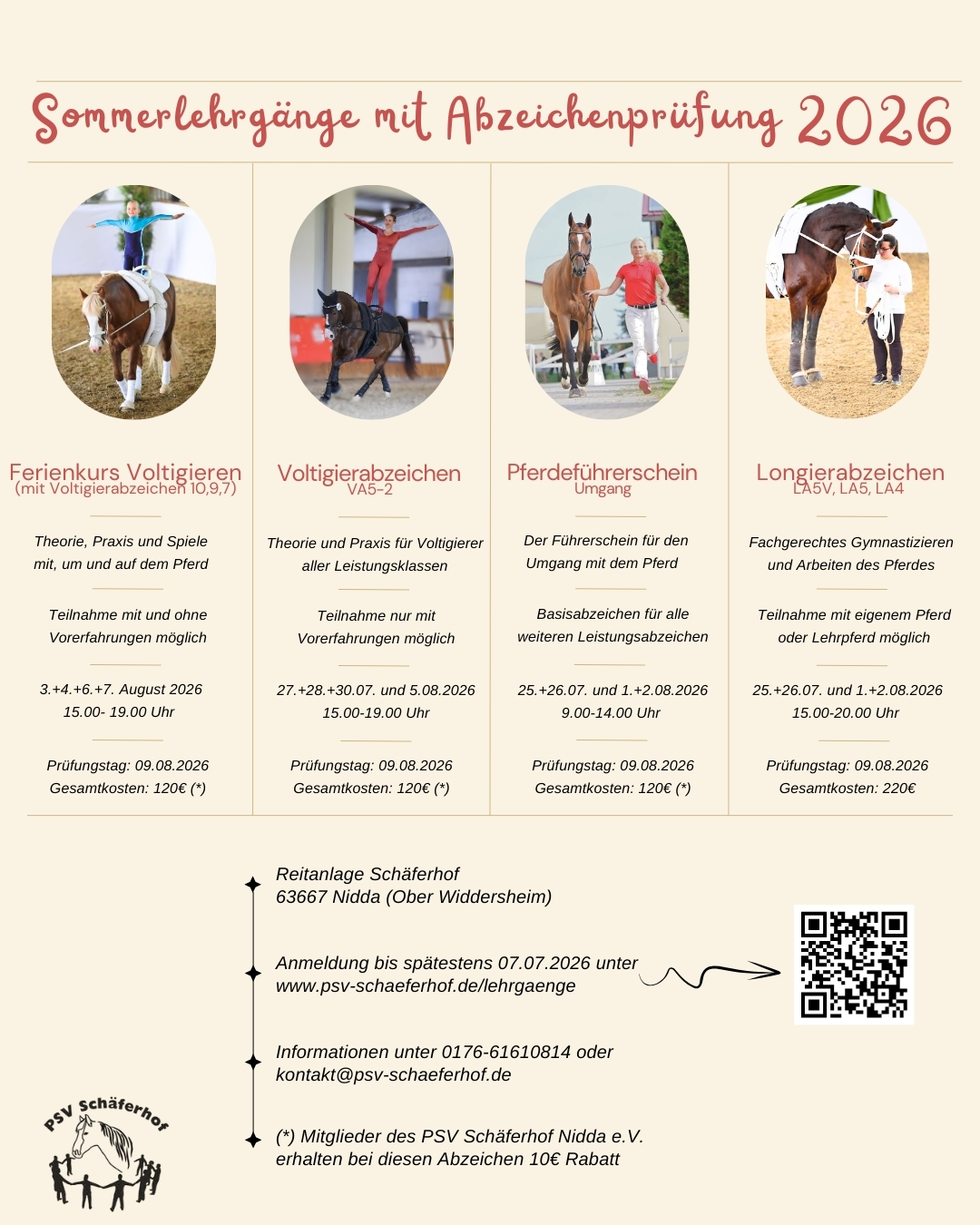 Sommerlehrgänge mit Abzeichenprüfung 2026

Ferienkurs Voltigieren
(mit Voltigierabzeichen 10,9,7)

Theorie, Praxis und Spiele mit, um und auf dem Pferd

Teilnahme mit und ohne Vorerfahrungen möglich

3.+4.+6.+7. August 2026
15.00- 19.00 Uhr

Prüfungstag: 09.08.2026
Gesamtkosten: 120€ (*)

Voltigierabzeichen
VA5-2

Theorie und Praxis für Voltigierer aller Leistungsklassen

Teilnahme nur mit Vorerfahrungen möglich

27.+28.+30.07. und 5.08.2026
15.00-19.00 Uhr

Prüfungstag: 09.08.2026
Gesamtkosten: 120€ (*)

Pferdeführerschein
Umgang

Der Führerschein für den Umgang mit dem Pferd

Basisabzeichen für alle weiteren Leistungsabzeichen

25.+26.07. und 1.+2.08.2026
9.00-14.00 Uhr

Prüfungstag: 09.08.2026
Gesamtkosten: 120€ (*)

Longierabzeichen
LA5V, LA5, LA4

Fachgerechtes Gymnastizieren und Arbeiten des Pferdes

Teilnahme mit eigenem Pferd oder Lehrpferd möglich

25.+26.07. und 1.+2.08.2026
15.00-20.00 Uhr

Prüfungstag: 09.08.2026
Gesamtkosten: 220€

Reitanlage Schäferhof
63667 Nidda (Ober Widdersheim)

Anmeldung bis spätestens 07.07.2026 unter
www.psv-schaeferhof.de/lehrgaenge

Informationen unter 0176-61610814 oder
kontakt@psv-schaeferhof.de

(*) Mitglieder des PSV Schäferhof Nidda e.V.
erhalten bei diesen Abzeichen 10€ Rabatt

PSV Schäferhof